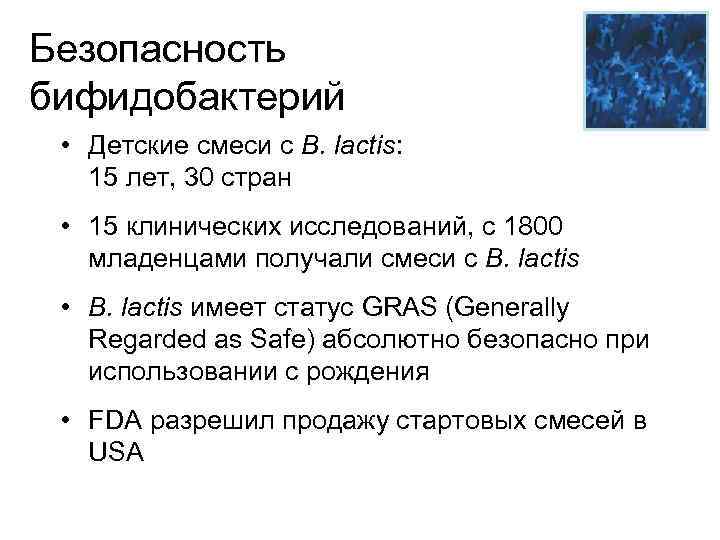 Безопасность бифидобактерий

• Детские смеси с B. lactis: 15 лет, 30 стран

• 15 клинических исследований, с 1800 младенцами получали смеси с B. lactis

• B. lactis имеет статус GRAS (Generally Regarded as Safe) абсолютно безопасно при использовании с рождения

• FDA разрешил продажу стартовых смесей в USA